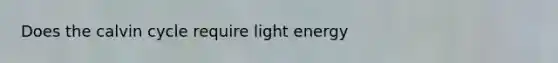 Does the calvin cycle require light energy